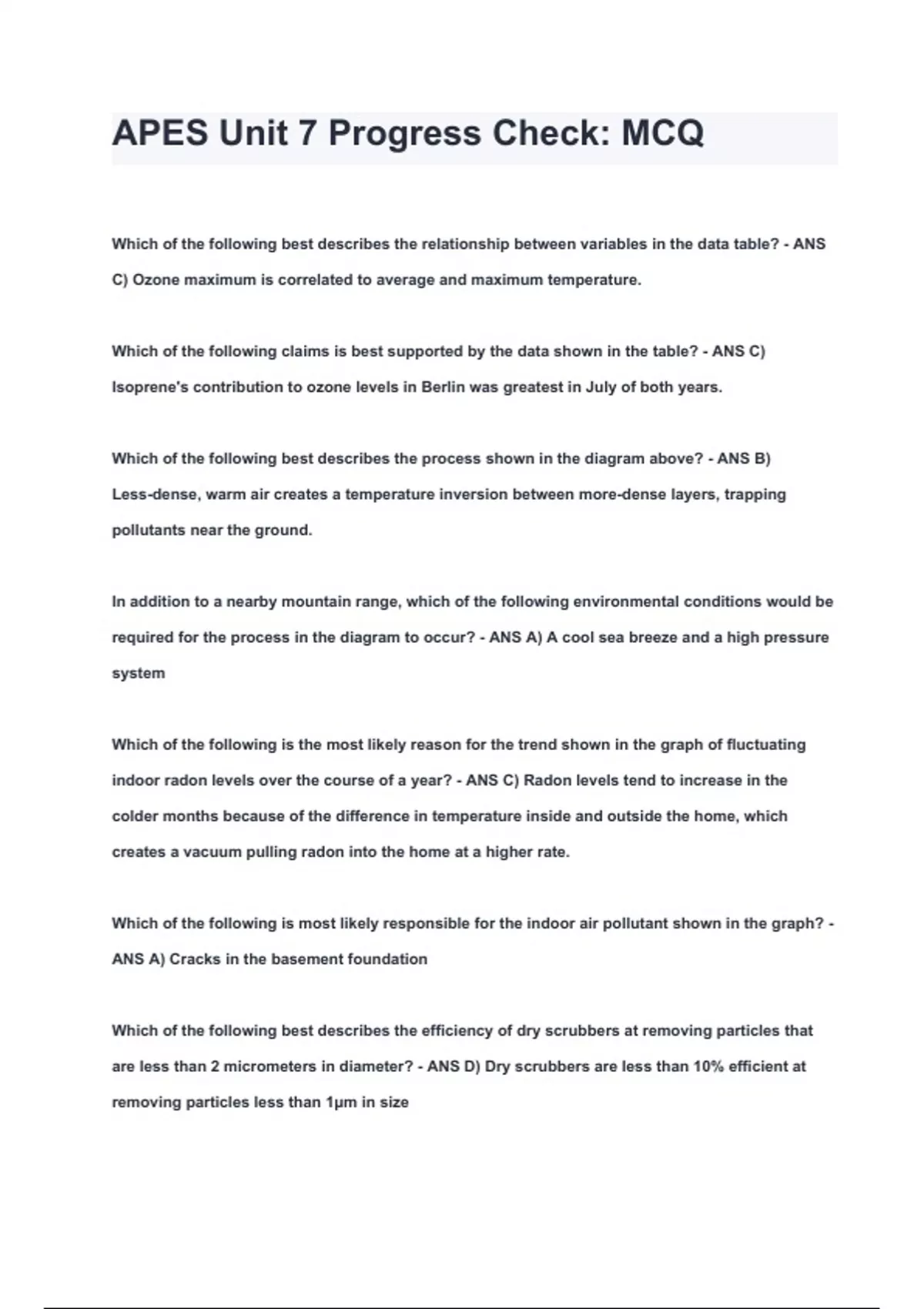 APES Unit 7 Progress Check: MCQ

Which of the following best describes the relationship between variables in the data table? - ANS C) Ozone maximum is correlated to average and maximum temperature.

Which of the following claims is best supported by the data shown in the table? - ANS C) Isoprene's contribution to ozone levels in Berlin was greatest in July of both years.

Which of the following best describes the process shown in the diagram above? - ANS B) Less-dense, warm air creates a temperature inversion between more-dense layers, trapping pollutants near the ground.

In addition to a nearby mountain range, which of the following environmental conditions would be required for the process in the diagram to occur? - ANS A) A cool sea breeze and a high pressure system

Which of the following is the most likely reason for the trend shown in the graph of fluctuating indoor radon levels over the course of a year? - ANS C) Radon levels tend to increase in the colder months because of the difference in temperature inside and outside the home, which creates a vacuum pulling radon into the home at a higher rate.

Which of the following is most likely responsible for the indoor air pollutant shown in the graph? - ANS A) Cracks in the basement foundation

Which of the following best describes the efficiency of dry scrubbers at removing particles that are less than 2 micrometers in diameter? - ANS D) Dry scrubbers are less than 10% efficient at removing particles less than 1μm in size